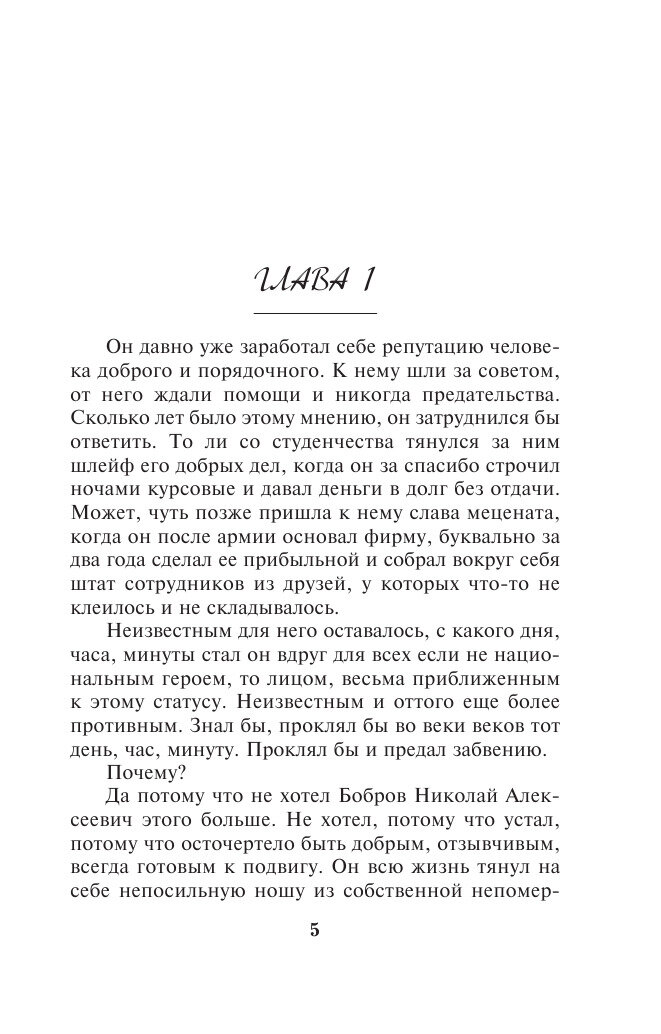 ГЛАВА 1

Он давно уже заработал себе репутацию человека доброго и порядочного. К нему шли за советом, от него ждали помощи и никогда предательства. Сколько лет было этому мнению, он затруднился бы ответить. То ли со студенчества тянулся за ним шлейф его добрых дел, когда он за спасибо строчил ночами курсовые и давал деньги в долг без отдачи. Может, чуть позже пришла к нему слава мецената, когда он после армии основал фирму, буквально за два года сделал ее прибыльной и собрал вокруг себя штат сотрудников из друзей, у которых что-то не клеилось и не складывалось.

Неизвестным для него оставалось, с какого дня, часа, минуты стал он вдруг для всех если не национальным героем, то лицом, весьма приближенным к этому статусу. Неизвестным и оттого еще более противным. Знал бы, проклял бы во веки веков тот день, час, минуту. Проклял бы и предал забвению.

Почему?

Да потому что не хотел Бобров Николай Алексеевич этого больше. Не хотел, потому что устал, потому что осточертело быть добрым, отзывчивым, всегда готовым к подвигу. Он всю жизнь тянул на себе непосильную ношу из собственной непомер-

5